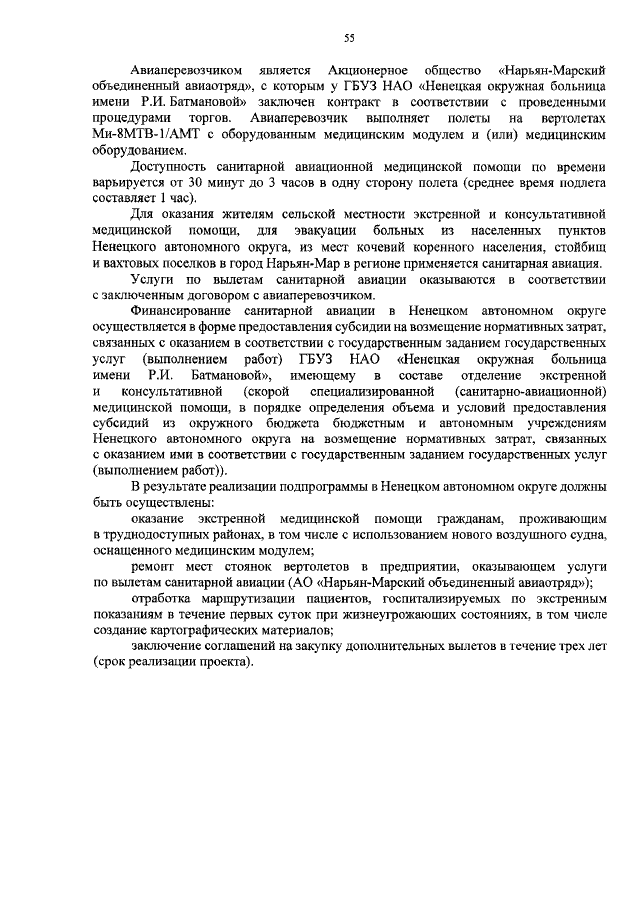 55

Авиаперевозчиком является Акционерное общество «Нарьян-Марский объединенный авиаотряд», с которым у ГБУЗ НАО «Ненецкая окружная больница имени Р.И. Батмановой» заключен контракт в соответствии с проведенными процедурами торгов. Авиаперевозчик выполняет полеты на вертолетах Ми-8МТВ-1/АМТ с оборудованным медицинским модулем и (или) медицинским оборудованием.

Доступность санитарной авиационной медицинской помощи по времени варьируется от 30 минут до 3 часов в одну сторону полета (среднее время подлета составляет 1 час).

Для оказания жителям сельской местности экстренной и консультативной медицинской помощи, для эвакуации больных из населенных пунктов Ненецкого автономного округа, из мест кочевий коренного населения, стойбищ и вахтовых поселков в город Нарьян-Мар в регионе применяется санитарная авиация.

Услуги по вылетам санитарной авиации оказываются в соответствии с заключенным договором с авиаперевозчиком.

Финансирование санитарной авиации в Ненецком автономном округе осуществляется в форме предоставления субсидии на возмещение нормативных затрат, связанных с оказанием в соответствии с государственным заданием государственных услуг (выполнением работ) ГБУЗ НАО «Ненецкая окружная больница имени Р.И. Батмановой», имеющему в составе отделение экстренной и консультативной (скорой специализированной (санитарно-авиационной) медицинской помощи, в порядке определения объема и условий предоставления субсидий из окружного бюджета бюджетным и автономным учреждениям Ненецкого автономного округа на возмещение нормативных затрат, связанных с оказанием ими в соответствии с государственным заданием государственных услуг (выполнением работ)).

В результате реализации подпрограммы в Ненецком автономном округе должны быть осуществлены:

оказание экстренной медицинской помощи гражданам, проживающим в труднодоступных районах, в том числе с использованием нового воздушного судна, оснащенного медицинским модулем;

ремонт мест стоянок вертолетов в предприятии, оказывающем услуги по вылетам санитарной авиации (АО «Нарьян-Марский объединенный авиаотряд»);

отработка маршрутизации пациентов, госпитализируемых по экстренным показаниям в течение первых суток при жизнеугрожающих состояниях, в том числе создание картографических материалов;

заключение соглашений на закупку дополнительных вылетов в течение трех лет (срок реализации проекта).